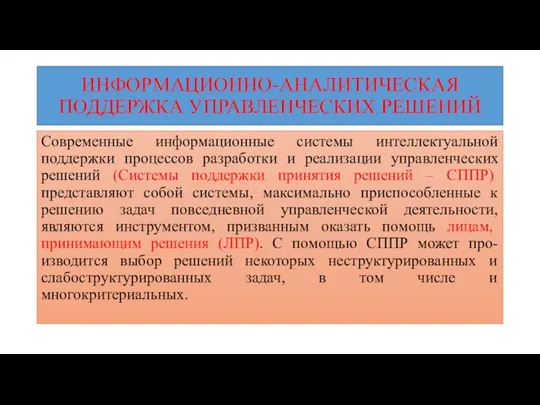 ИНФОРМАЦИОННО-АНАЛИТИЧЕСКАЯ ПОДДЕРЖКА УПРАВЛЕНЧЕСКИХ РЕШЕНИЙ

Современные информационные системы интеллектуальной поддержки процессов разработки и реализации управленческих решений (Системы поддержки принятия решений – СППР) представляют собой системы, максимально приспособленные к решению задач повседневной управленческой деятельности, являются инструментом, призванным оказать помощь лицам, принимающим решения (ЛПР). С помощью СППР может производится выбор решений некоторых неструктурированных и слабоструктурированных задач, в том числе и многокритериальных.